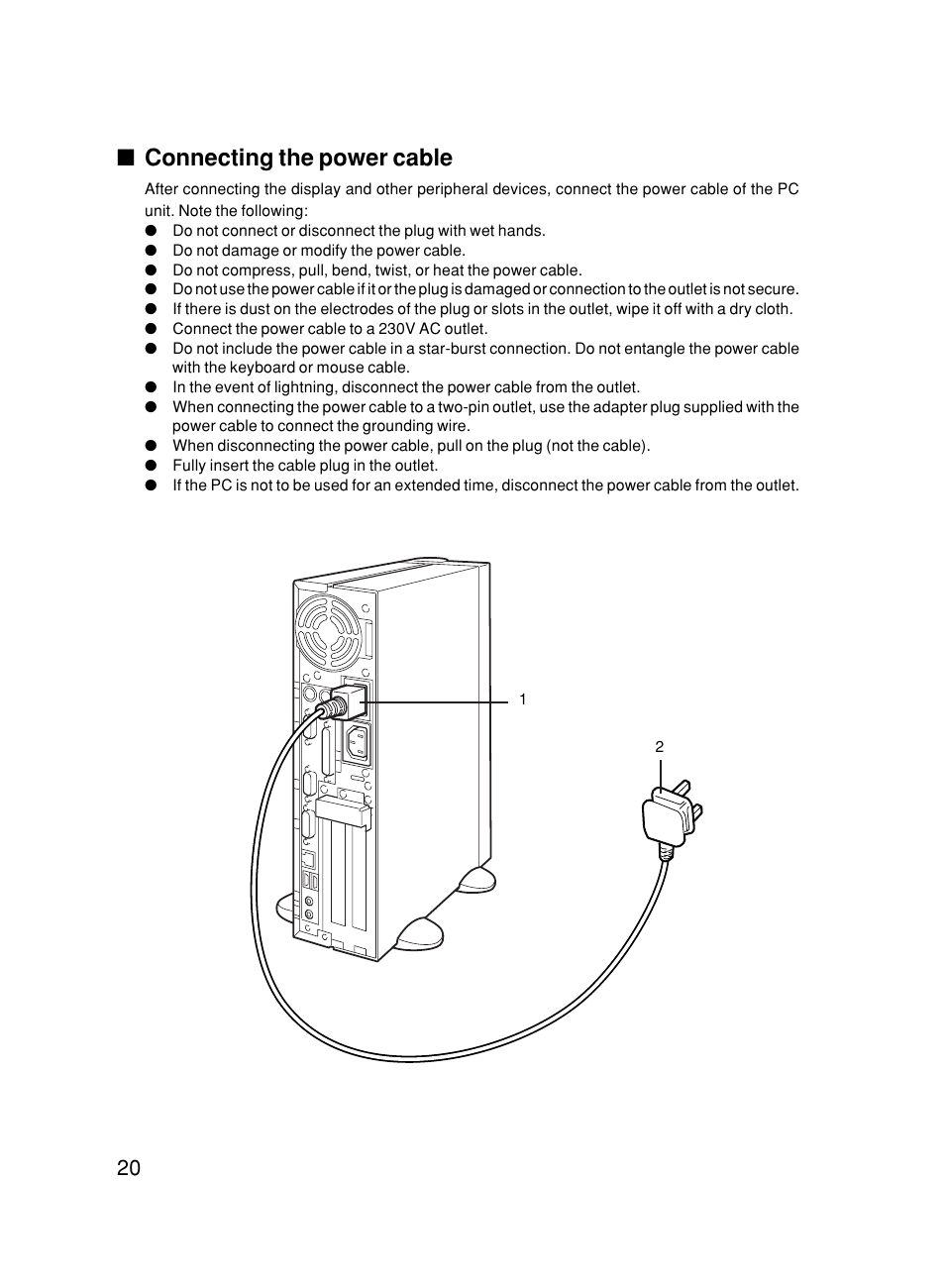 ■ Connecting the power cable

After connecting the display and other peripheral devices, connect the power cable of the PC unit. Note the following:

● Do not connect or disconnect the plug with wet hands.
● Do not damage or modify the power cable.
● Do not compress, pull, bend, twist, or heat the power cable.
● Do not use the power cable if it or the plug is damaged or connection to the outlet is not secure.
● If there is dust on the electrodes of the plug or slots in the outlet, wipe it off with a dry cloth.
● Connect the power cable to a 230V AC outlet.
● Do not include the power cable in a star-burst connection. Do not entangle the power cable with the keyboard or mouse cable.
● In the event of lightning, disconnect the power cable from the outlet.
● When connecting the power cable to a two-pin outlet, use the adapter plug supplied with the power cable to connect the grounding wire.
● When disconnecting the power cable, pull on the plug (not the cable).
● Fully insert the cable plug in the outlet.
● If the PC is not to be used for an extended time, disconnect the power cable from the outlet.

1

2

20